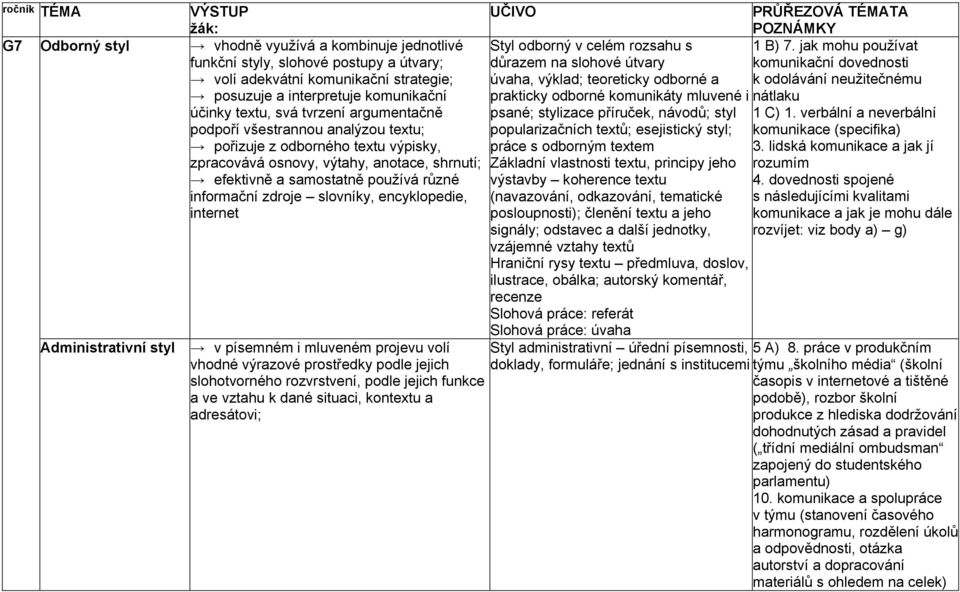 | ročník | TÉMA | VÝSTUP žák: | UČIVO | PRŮŘEZOVÁ TÉMATA POZNÁMKY |
|---|---|---|---|---|
| G7 | Odborný styl | → vhodně využívá a kombinuje jednotlivé funkční styly, slohové postupy a útvary; → volí adekvátní komunikační strategie; → posuzuje a interpretuje komunikační účinky textu, svá tvrzení argumentačně podpoří všestrannou analýzou textu; → pořizuje z odborného textu výpisky, zpracovává osnovy, výtahy, anotace, shrnutí; → efektivně a samostatně používá různé informační zdroje – slovníky, encyklopedie, internet | Styl odborný v celém rozsahu s důrazem na slohové útvary úvaha, výklad; teoreticky odborné a prakticky odborné komunikáty mluvené i psané; stylizace příruček, návodů; styl popularizačních textů; esejistický styl; práce s odborným textem Základní vlastnosti textu, principy jeho výstavby – koherence textu (navazování, odkazování, tematické posloupnosti); členění textu a jeho signály; odstavec a další jednotky, vzájemné vztahy textů Hraniční rysy textu – předmluva, doslov, ilustrace, obálka; autorský komentář, recenze Slohová práce: referát Slohová práce: úvaha | 1 B) 7. jak mohu používat komunikační dovednosti k odolávání neužitečnému nátlaku 1 C) 1. verbální a neverbální komunikace (specifika) 3. lidská komunikace a jak jí rozumím 4. dovednosti spojené s následujícími kvalitami komunikace a jak je mohu dále rozvíjet: viz body a) – g) |
| | Administrativní styl | → v písemném i mluveném projevu volí vhodné výrazové prostředky podle jejich slohotvorného rozvrstvení, podle jejich funkce a ve vztahu k dané situaci, kontextu a adresátovi; | Styl administrativní – úřední písemnosti, doklady, formuláře; jednání s institucemi | 5 A) 8. práce v produkčním týmu „školního média“ (školní časopis v internetové a tištěné podobě), rozbor školní produkce z hlediska dodržování dohodnutých zásad a pravidel („třídní mediální ombudsman“ zapojený do studentského parlamentu) 10. komunikace a spolupráce v týmu (stanovení časového harmonogramu, rozdělení úkolů a odpovědnosti, otázka autorství a dopracování materiálů s ohledem na celek) |